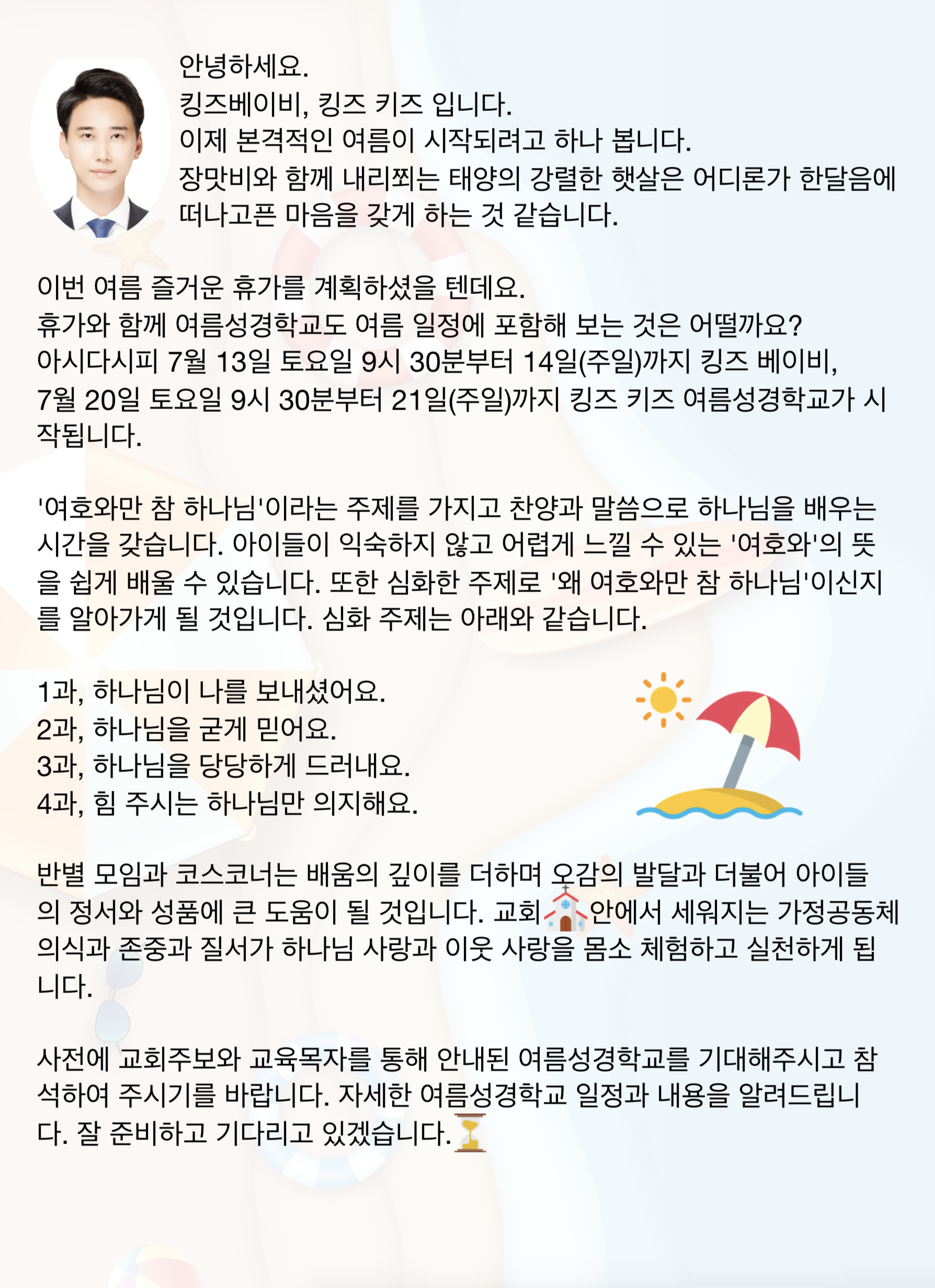 안녕하세요.
킹즈베이비, 킹즈 키즈 입니다.
이제 본격적인 여름이 시작되려고 하나 봅니다.
장맛비와 함께 내리쬐는 태양의 강렬한 햇살은 어디론가 한달음에 떠나고픈 마음을 갖게 하는 것 같습니다.

이번 여름 즐거운 휴가를 계획하셨을 텐데요.
휴가와 함께 여름성경학교도 여름 일정에 포함해 보는 것은 어떨까요?
아시다시피 7월 13일 토요일 9시 30분부터 14일(주일)까지 킹즈 베이비,
7월 20일 토요일 9시 30분부터 21일(주일)까지 킹즈 키즈 여름성경학교가 시작됩니다.

'여호와만 참 하나님'이라는 주제를 가지고 찬양과 말씀으로 하나님을 배우는 시간을 갖습니다. 아이들이 익숙하지 않고 어렵게 느낄 수 있는 '여호와'의 뜻을 쉽게 배울 수 있습니다. 또한 심화한 주제로 '왜 여호와만 참 하나님'이신지를 알아가게 될 것입니다. 심화 주제는 아래와 같습니다.

1과, 하나님이 나를 보내셨어요.
2과, 하나님을 굳게 믿어요.
3과, 하나님을 당당하게 드러내요.
4과, 힘 주시는 하나님만 의지해요.

반별 모임과 코스코너는 배움의 깊이를 더하며 오감의 발달과 더불어 아이들의 정서와 성품에 큰 도움이 될 것입니다. 교회 안에서 세워지는 가정공동체 의식과 존중과 질서가 하나님 사랑과 이웃 사랑을 몸소 체험하고 실천하게 됩니다.

사전에 교회주보와 교육목자를 통해 안내된 여름성경학교를 기대해주시고 참석하여 주시기를 바랍니다. 자세한 여름성경학교 일정과 내용을 알려드립니다. 잘 준비하고 기다리고 있겠습니다.